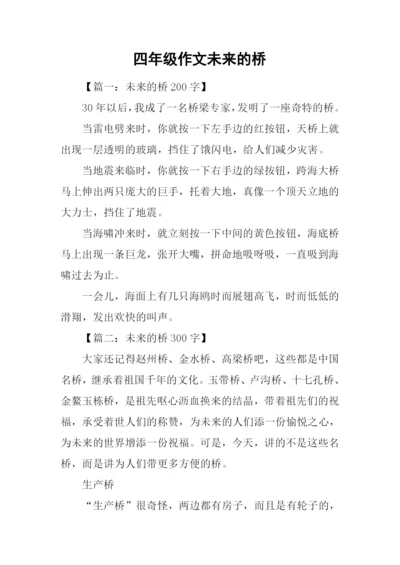 四年级作文未来的桥

【篇一：未来的桥 200 字】

30 年以后，我成了一名桥梁专家，发明了一座奇特的桥。

当雷电劈来时，你就按一下左手边的红按钮，天桥上就出现一层透明的玻璃，挡住了饿闪电，给人们减少灾害。

当地震来临时，你就按一下右手边的绿按钮，跨海大桥马上伸出两只庞大的巨手，托着大地，真像一个顶天立地的大力士，挡住了地震。

当海啸冲来时，就立刻按一下中间的黄色按钮，海底桥马上出现一条巨龙，张开大嘴，拼命地吸呀吸，一直吸到海啸过去为止。

一会儿，海面上有几只海鸥时而展翅高飞，时而低低的滑翔，发出欢快的叫声。

【篇二：未来的桥 300 字】

大家还记得赵州桥、金水桥、高梁桥吧，这些都是中国名桥，继承着祖国千年的文化。玉带桥、卢沟桥、十七孔桥、金鳌玉栋桥，是祖先呕心沥血换来的结晶，带着祖先们的祝福，承受着世人们的称赞，为未来的人们添一份愉悦之心，为未来的世界增添一份祝福。可是，今天，讲的不是这些名桥，而是讲为人们带更多方便的桥。

生产桥

“生产桥”很奇怪，两边都有房子，而且是有轮子的，